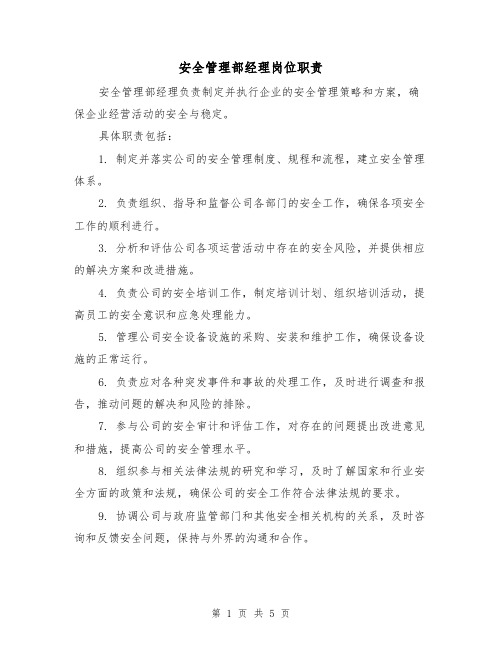 安全管理部经理岗位职责

安全管理部经理负责制定并执行企业的安全管理策略和方案，确保企业经营活动的安全与稳定。

具体职责包括：

1. 制定并落实公司的安全管理制度、规程和流程，建立安全管理体系。

2. 负责组织、指导和监督公司各部门的安全工作，确保各项安全工作的顺利进行。

3. 分析和评估公司各项运营活动中存在的安全风险，并提供相应的解决方案和改进措施。

4. 负责公司的安全培训工作，制定培训计划、组织培训活动，提高员工的安全意识和应急处理能力。

5. 管理公司安全设备设施的采购、安装和维护工作，确保设备设施的正常运行。

6. 负责应对各种突发事件和事故的处理工作，及时进行调查和报告，推动问题的解决和风险的排除。

7. 参与公司的安全审计和评估工作，对存在的问题提出改进意见和措施，提高公司的安全管理水平。

8. 组织参与相关法律法规的研究和学习，及时了解国家和行业安全方面的政策和法规，确保公司的安全工作符合法律法规的要求。

9. 协调公司与政府监管部门和其他安全相关机构的关系，及时咨询和反馈安全问题，保持与外界的沟通和合作。

第 1 页 共 5 页